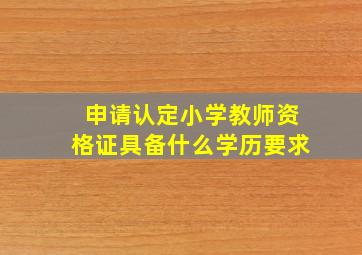 申请认定小学教师资格证具备什么学历要求